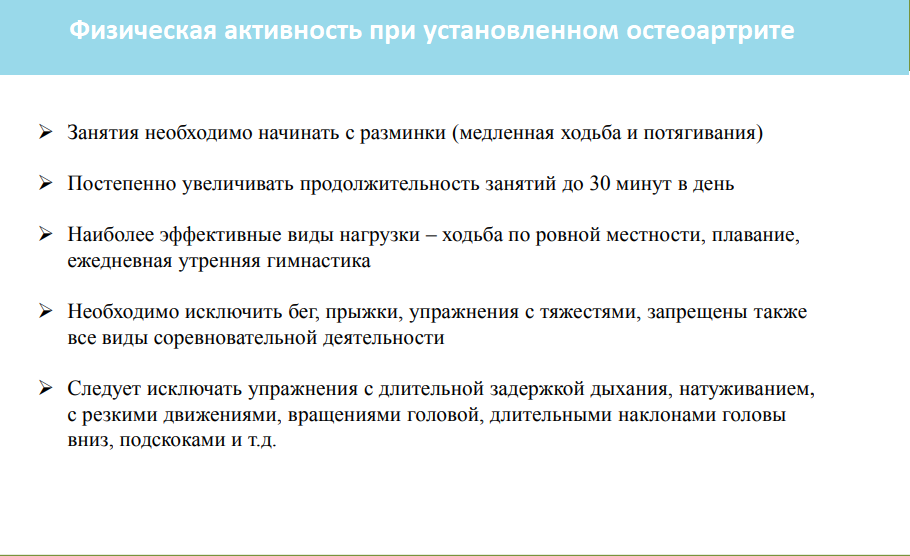 Физическая активность при установленном остеоартрите

➢ Занятия необходимо начинать с разминки (медленная ходьба и потягивания)

➢ Постепенно увеличивать продолжительность занятий до 30 минут в день

➢ Наиболее эффективные виды нагрузки – ходьба по ровной местности, плавание, ежедневная утренняя гимнастика

➢ Необходимо исключить бег, прыжки, упражнения с тяжестями, запрещены также все виды соревновательной деятельности

➢ Следует исключать упражнения с длительной задержкой дыхания, натуживанием, с резкими движениями, вращениями головой, длительными наклонами головы вниз, подскоками и т.д.